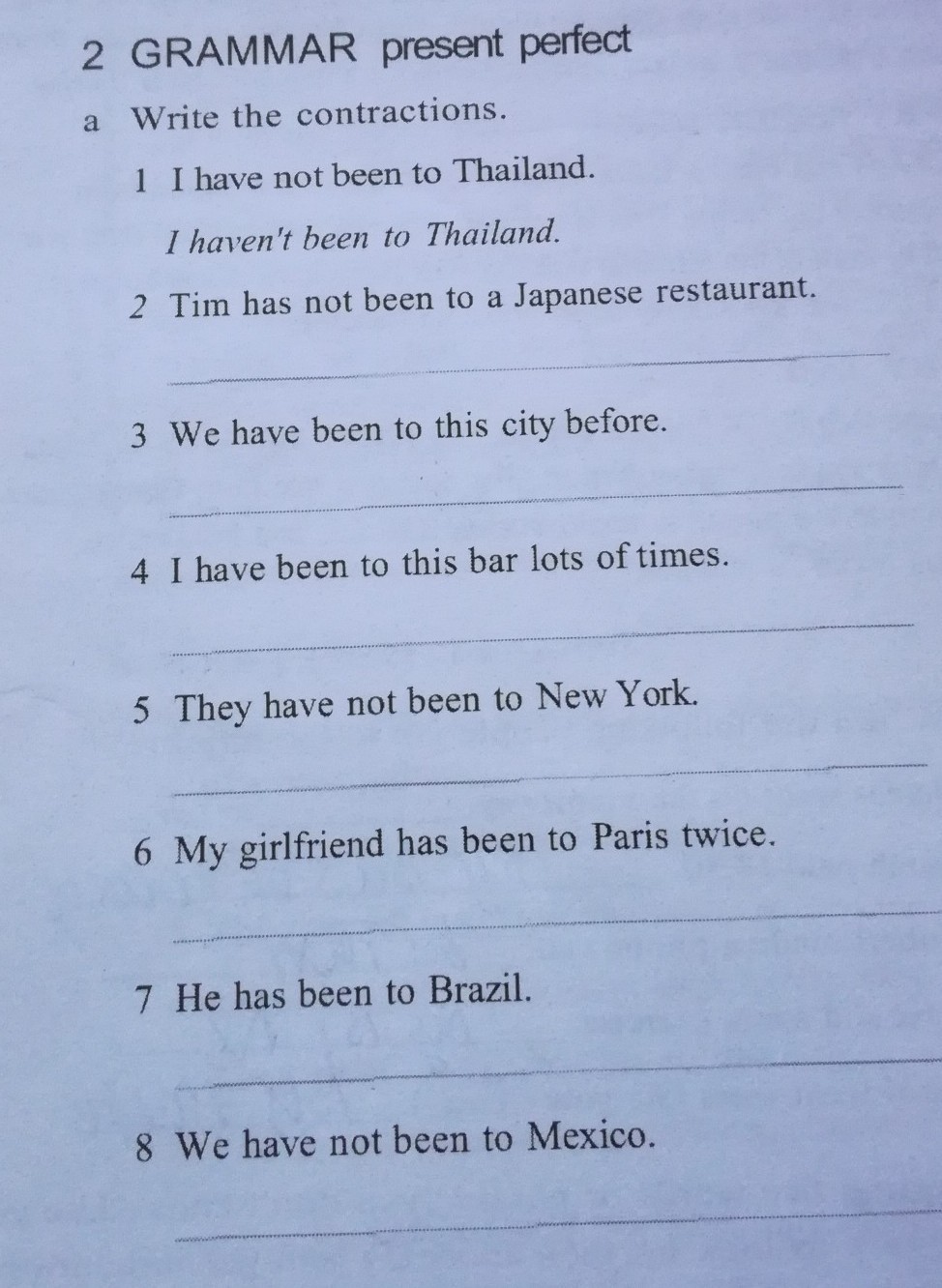 2 GRAMMAR present perfect

a Write the contractions.

1 I have not been to Thailand.

I haven't been to Thailand.

2 Tim has not been to a Japanese restaurant.

____

3 We have been to this city before.

____

4 I have been to this bar lots of times.

____

5 They have not been to New York.

____

6 My girlfriend has been to Paris twice.

____

7 He has been to Brazil.

____

8 We have not been to Mexico.

____